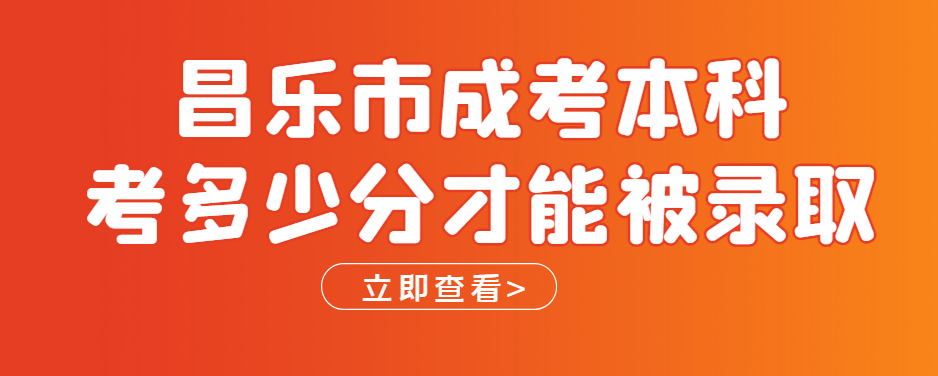 昌乐市成考本科
考多少分才能被录取

立即查看>